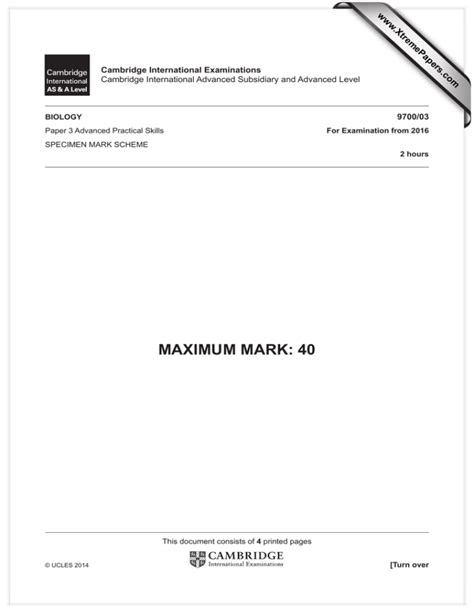 www.XtremePapers.com

Cambridge International AS & A Level

Cambridge International Examinations
Cambridge International Advanced Subsidiary and Advanced Level

BIOLOGY
9700/03

Paper 3 Advanced Practical Skills
For Examination from 2016

SPECIMEN MARK SCHEME

2 hours

MAXIMUM MARK: 40

This document consists of 4 printed pages

© UCLES 2014

CAMBRIDGE
International Examinations

[Turn over